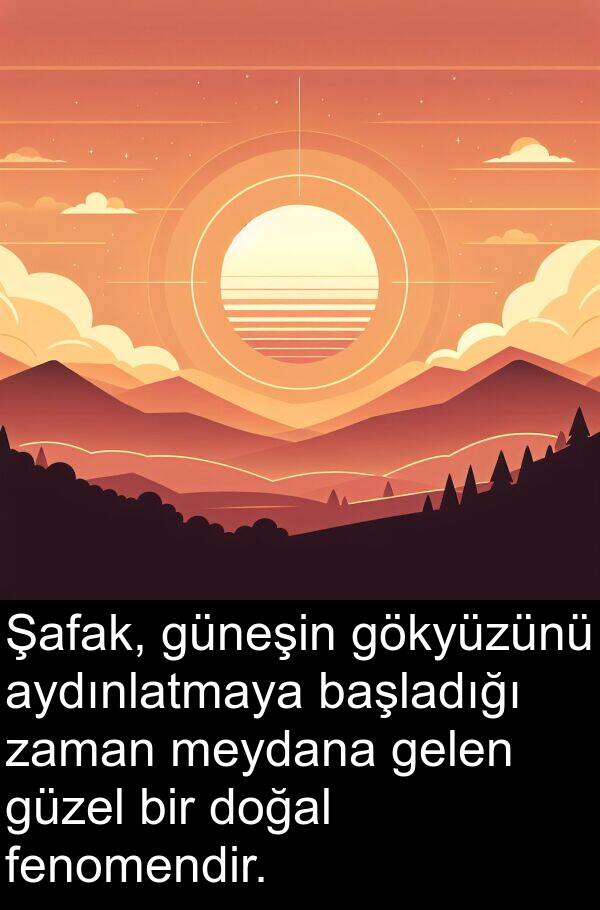 Şafak, güneşin gökyüzünü aydınlatmaya başladığı zaman meydana gelen güzel bir doğal fenomendir.